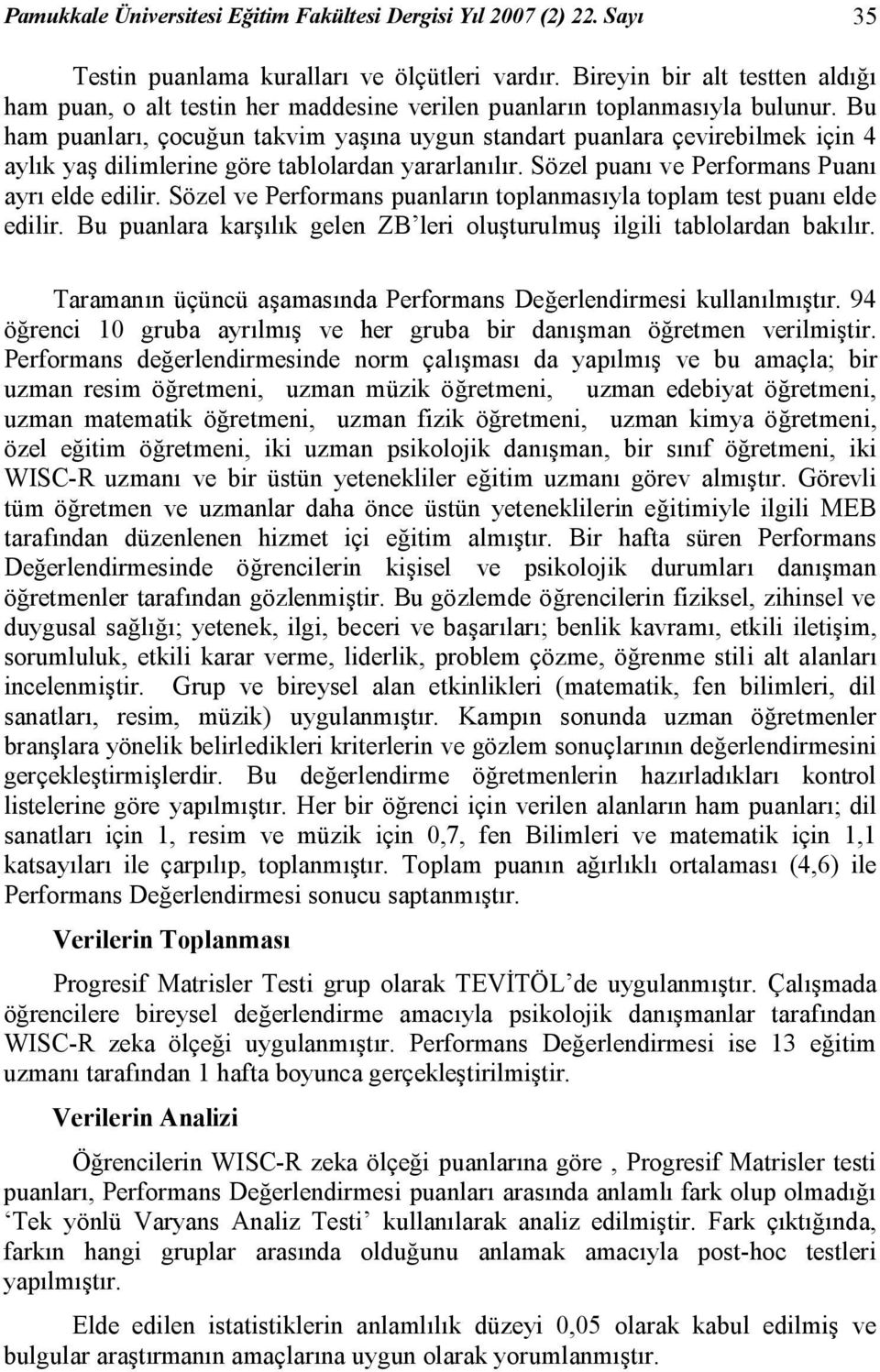 Pamukkale Üniversitesi Eğitim Fakültesi Dergisi Yıl 2007 (2) 22. Sayı 35

Testin puanlama kuralları ve ölçütleri vardır. Bireyin bir alt testten aldığı ham puan, o alt testin her maddesine verilen puanların toplanmasıyla bulunur. Bu ham puanları, çocuğun takvim yaşına uygun standart puanlara çevirebilmek için 4 aylık yaş dilimlerine göre tablolardan yararlanılır. Sözel puanı ve Performans Puanı ayrı elde edilir. Sözel ve Performans puanların toplanmasıyla toplam test puanı elde edilir. Bu puanlara karşılık gelen ZB'leri oluşturulmuş ilgili tablolardan bakılır.

Taramanın üçüncü aşamasında Performans Değerlendirmesi kullanılmıştır. 94 öğrenci 10 gruba ayrılmış ve her gruba bir danışman öğretmen verilmiştir. Performans değerlendirmesinde norm çalışması da yapılmış ve bu amaçla; bir uzman resim öğretmeni, uzman müzik öğretmeni, uzman edebiyat öğretmeni, uzman matematik öğretmeni, uzman fizik öğretmeni, uzman kimya öğretmeni, özel eğitim öğretmeni, iki uzman psikolojik danışman, bir sınıf öğretmeni, iki WISC-R uzmanı ve bir üstün yetenekliler eğitim uzmanı görev almıştır. Görevli tüm öğretmen ve uzmanlar daha önce üstün yeteneklilerin eğitimiyle ilgili MEB tarafından düzenlenen hizmet içi eğitim almıştır. Bir hafta süren Performans Değerlendirmesinde öğrencilerin kişisel ve psikolojik durumları danışman öğretmenler tarafından gözlenmiştir. Bu gözlemde öğrencilerin fiziksel, zihinsel ve duygusal sağlığı; yetenek, ilgi, beceri ve başarıları; benlik kavramı, etkili iletişim, sorumluluk, etkili karar verme, liderlik, problem çözme, öğrenme stili alt alanları incelenmiştir. Grup ve bireysel alan etkinlikleri (matematik, fen bilimleri, dil sanatları, resim, müzik) uygulanmıştır. Kampın sonunda uzman öğretmenler branşlara yönelik belirledikleri kriterlerin ve gözlem sonuçlarının değerlendirmesini gerçekleştirmişlerdir. Bu değerlendirme öğretmenlerin hazırladıkları kontrol listelerine göre yapılmıştır. Her bir öğrenci için verilen alanların ham puanları; dil sanatları için 1, resim ve müzik için 0,7, fen Bilimleri ve matematik için 1,1 katsayıları ile çarpılıp, toplanmıştır. Toplam puanın ağırlıklı ortalaması (4,6) ile Performans Değerlendirmesi sonucu saptanmıştır.

Verilerin Toplanması

Progresif Matrisler Testi grup olarak TEVİTÖL'de uygulanmıştır. Çalışmada öğrencilere bireysel değerlendirme amacıyla psikolojik danışmanlar tarafından WISC-R zeka ölçeği uygulanmıştır. Performans Değerlendirmesi ise 13 eğitim uzmanı tarafından 1 hafta boyunca gerçekleştirilmiştir.

Verilerin Analizi

Öğrencilerin WISC-R zeka ölçeği puanlarına göre , Progresif Matrisler testi puanları, Performans Değerlendirmesi puanları arasında anlamlı fark olup olmadığı 'Tek yönlü Varyans Analiz Testi' kullanılarak analiz edilmiştir. Fark çıktığında, farkın hangi gruplar arasında olduğunu anlamak amacıyla post-hoc testleri yapılmıştır.

Elde edilen istatistiklerin anlamlılık düzeyi 0,05 olarak kabul edilmiş ve bulgular araştırmanın amaçlarına uygun olarak yorumlanmıştır.